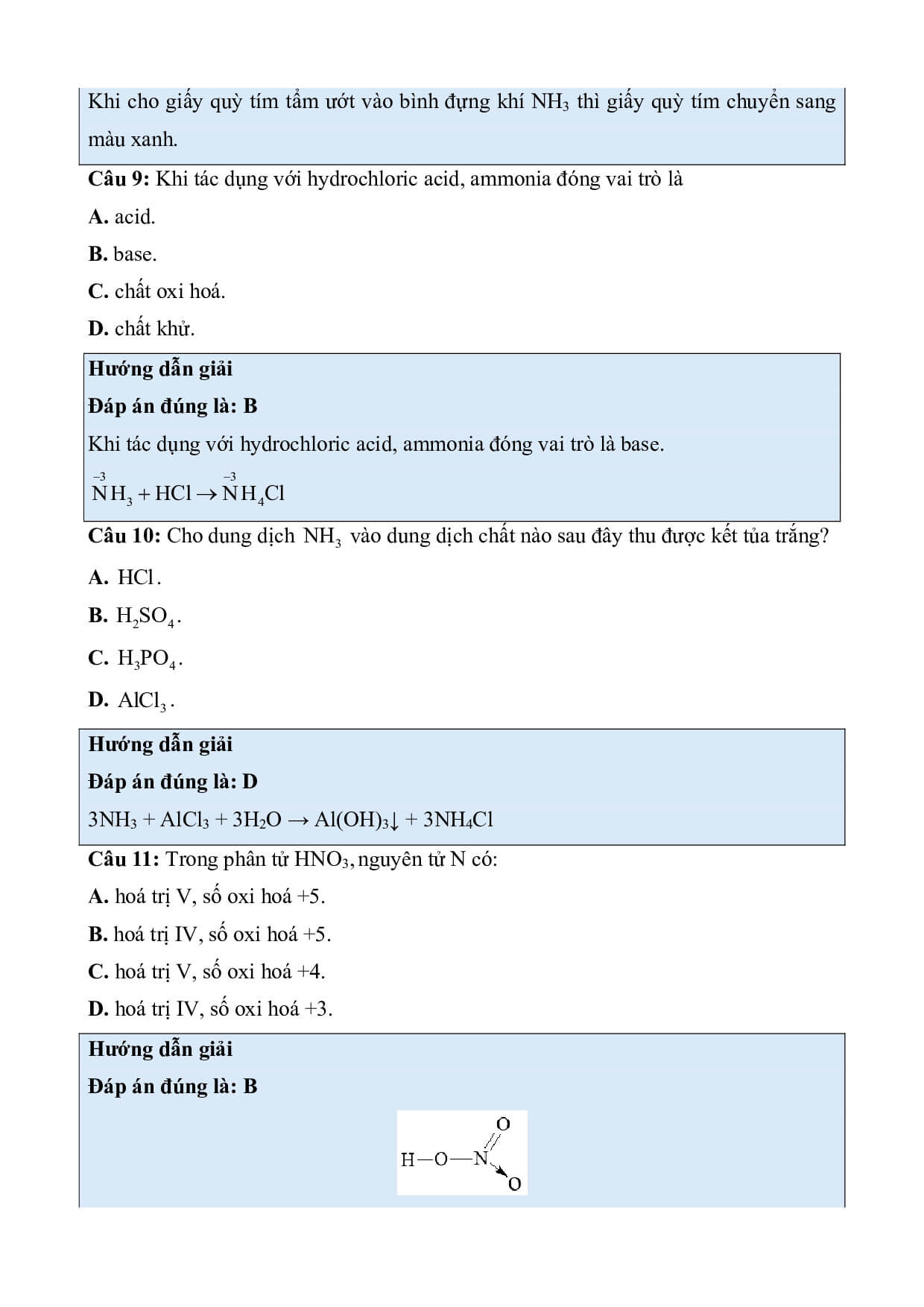 Khi cho giấy quỳ tím tẩm ướt vào bình đựng khí $NH_3$ thì giấy quỳ tím chuyển sang màu xanh.

**Câu 9:** Khi tác dụng với hydrochloric acid, ammonia đóng vai trò là

**A.** acid.

**B.** base.

**C.** chất oxi hoá.

**D.** chất khử.

**Hướng dẫn giải**

**Đáp án đúng là: B**

Khi tác dụng với hydrochloric acid, ammonia đóng vai trò là base.

$\overset{-3}{N}H_3 + HCl \rightarrow \overset{-3}{N}H_4Cl$

**Câu 10:** Cho dung dịch $NH_3$ vào dung dịch chất nào sau đây thu được kết tủa trắng?

**A.** $HCl$.

**B.** $H_2SO_4$.

**C.** $H_3PO_4$.

**D.** $AlCl_3$.

**Hướng dẫn giải**

**Đáp án đúng là: D**

$3NH_3 + AlCl_3 + 3H_2O \rightarrow Al(OH)_3\downarrow + 3NH_4Cl$

**Câu 11:** Trong phân tử $HNO_3$, nguyên tử N có:

**A.** hoá trị V, số oxi hoá +5.

**B.** hoá trị IV, số oxi hoá +5.

**C.** hoá trị V, số oxi hoá +4.

**D.** hoá trị IV, số oxi hoá +3.

**Hướng dẫn giải**

**Đáp án đúng là: B**

H—O—N O O